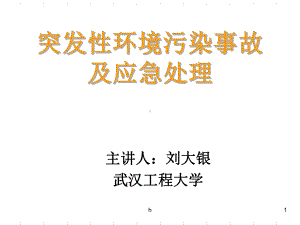 突发性环境污染事故及应急处理

主讲人：刘大银
武汉工程大学

1